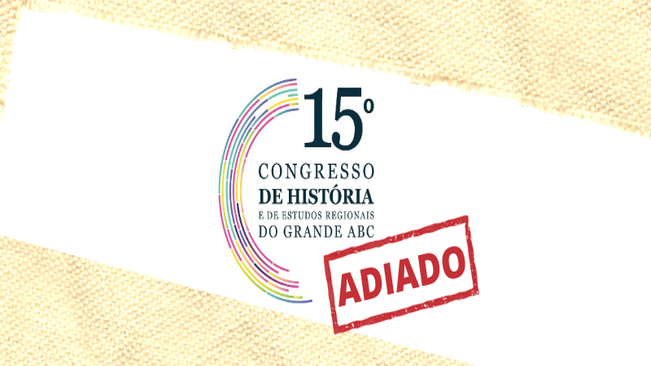 15º
CONGRESSO
DE HISTÓRIA
E DE ESTUDOS REGIONAIS
DO GRANDE ABC

ADIADO